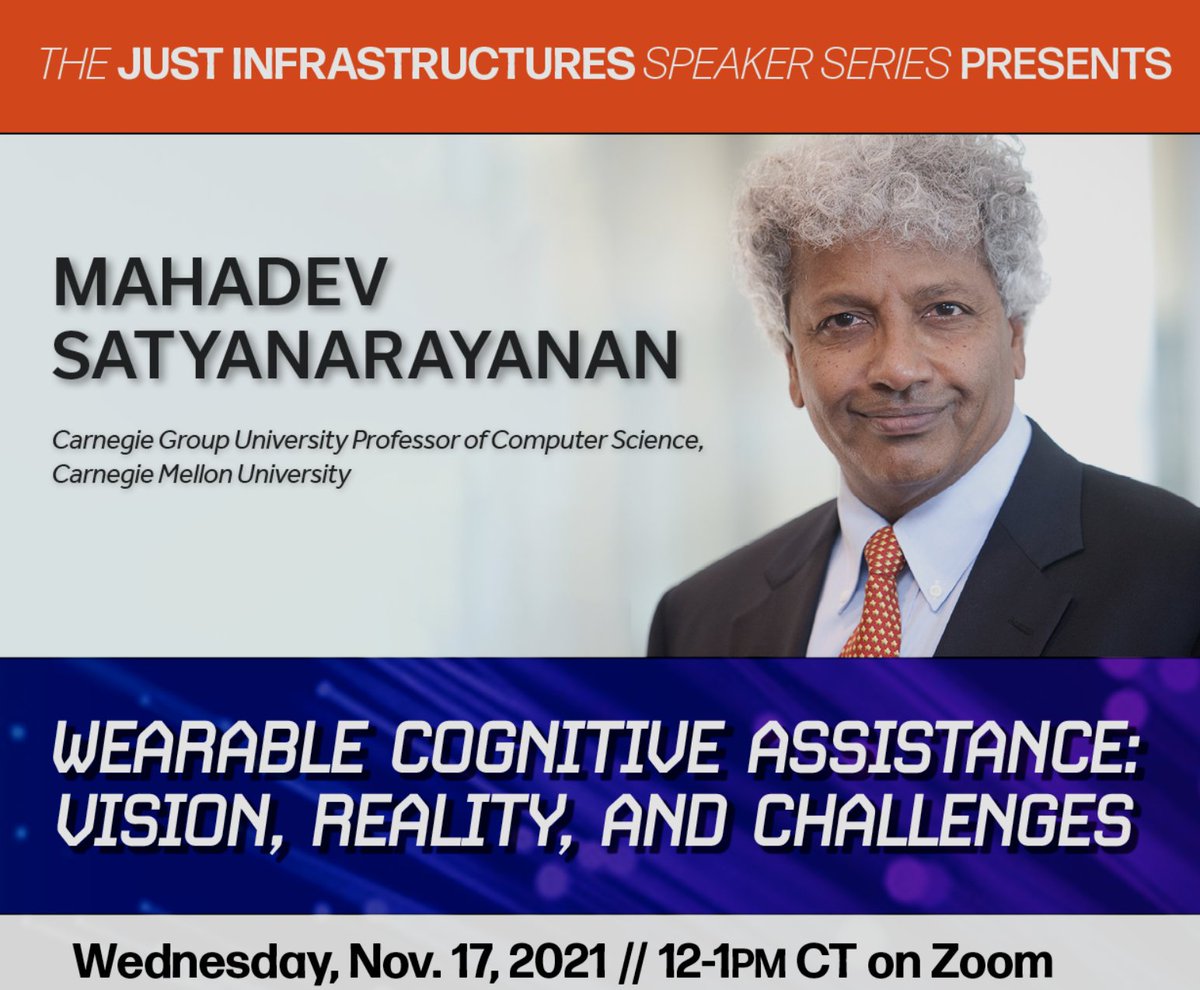 THE JUST INFRASTRUCTURES SPEAKER SERIES PRESENTS

MAHADEV SATYANARAYANAN

Carnegie Group University Professor of Computer Science, Carnegie Mellon University

WEARABLE COGNITIVE ASSISTANCE: VISION, REALITY, AND CHALLENGES

Wednesday, Nov. 17, 2021 // 12-1PM CT on Zoom